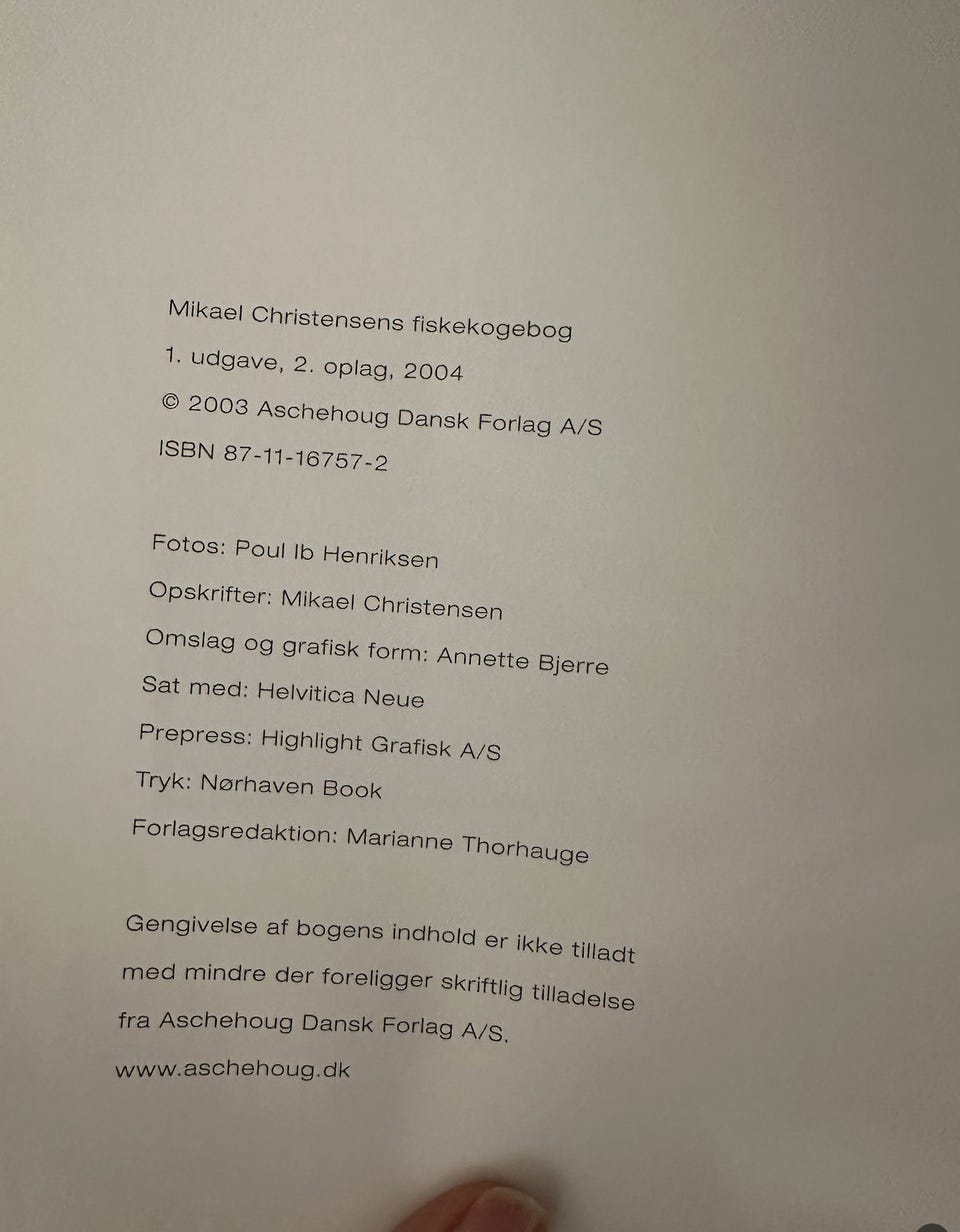 Mikael Christensens fiskekogebog
1. udgave, 2. oplag, 2004
© 2003 Aschehoug Dansk Forlag A/S
ISBN 87-11-16757-2

Fotos: Poul Ib Henriksen
Opskrifter: Mikael Christensen
Omslag og grafisk form: Annette Bjerre
Sat med: Helvitica Neue
Prepress: Highlight Grafisk A/S
Tryk: Nørhaven Book
Forlagsredaktion: Marianne Thorhauge

Gengivelse af bogens indhold er ikke tilladt med mindre der foreligger skriftlig tilladelse fra Aschehoug Dansk Forlag A/S.
www.aschehoug.dk